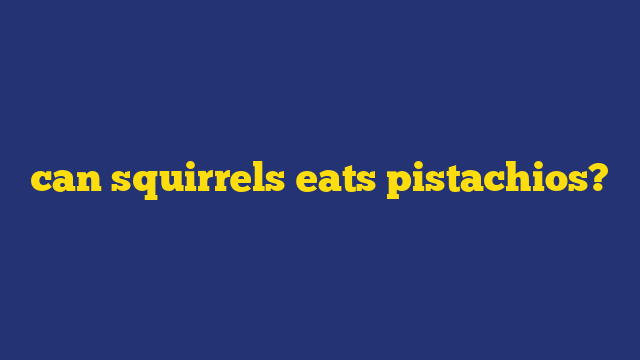 can squirrels eats pistachios?